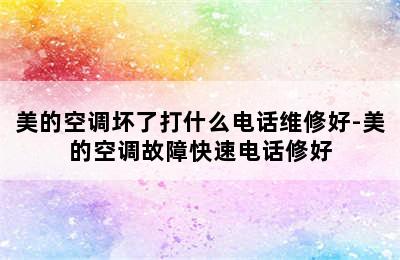 美的空调坏了打什么电话维修好-美的空调故障快速电话修好